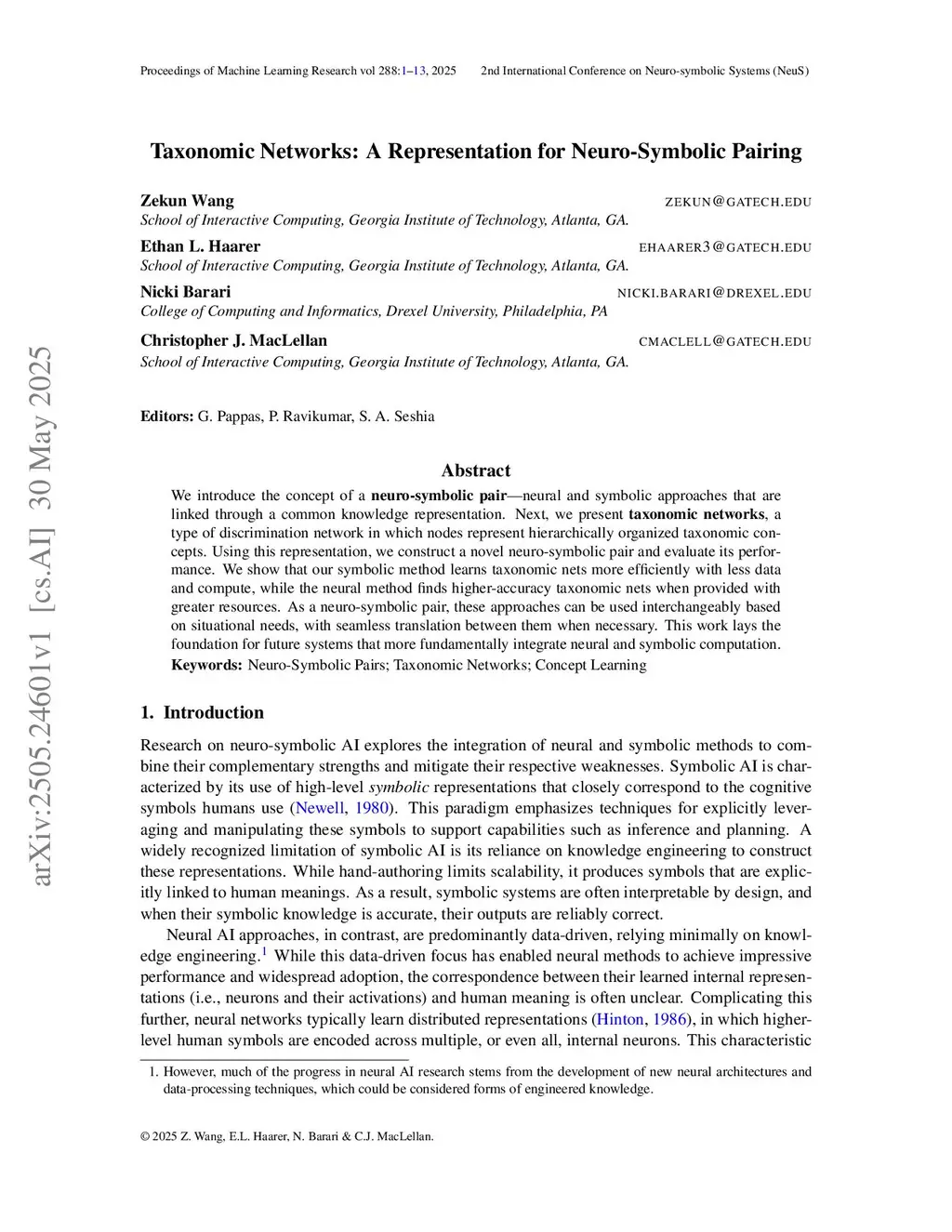 Proceedings of Machine Learning Research vol 288:1–13, 2025 2nd International Conference on Neuro-symbolic Systems (NeuS)

arXiv:2505.24601v1 [cs.AI] 30 May 2025

Taxonomic Networks: A Representation for Neuro-Symbolic Pairing

Zekun Wang ZEKUN@GATECH.EDU
School of Interactive Computing, Georgia Institute of Technology, Atlanta, GA.

Ethan L. Haarer EHAARER3@GATECH.EDU
School of Interactive Computing, Georgia Institute of Technology, Atlanta, GA.

Nicki Barari NICKI.BARARI@DREXEL.EDU
College of Computing and Informatics, Drexel University, Philadelphia, PA

Christopher J. MacLellan CMACLELL@GATECH.EDU
School of Interactive Computing, Georgia Institute of Technology, Atlanta, GA.

Editors: G. Pappas, P. Ravikumar, S. A. Seshia

Abstract

We introduce the concept of a neuro-symbolic pair—neural and symbolic approaches that are linked through a common knowledge representation. Next, we present taxonomic networks, a type of discrimination network in which nodes represent hierarchically organized taxonomic concepts. Using this representation, we construct a novel neuro-symbolic pair and evaluate its performance. We show that our symbolic method learns taxonomic nets more efficiently with less data and compute, while the neural method finds higher-accuracy taxonomic nets when provided with greater resources. As a neuro-symbolic pair, these approaches can be used interchangeably based on situational needs, with seamless translation between them when necessary. This work lays the foundation for future systems that more fundamentally integrate neural and symbolic computation.

Keywords: Neuro-Symbolic Pairs; Taxonomic Networks; Concept Learning

1. Introduction

Research on neuro-symbolic AI explores the integration of neural and symbolic methods to combine their complementary strengths and mitigate their respective weaknesses. Symbolic AI is characterized by its use of high-level symbolic representations that closely correspond to the cognitive symbols humans use (Newell, 1980). This paradigm emphasizes techniques for explicitly leveraging and manipulating these symbols to support capabilities such as inference and planning. A widely recognized limitation of symbolic AI is its reliance on knowledge engineering to construct these representations. While hand-authoring limits scalability, it produces symbols that are explicitly linked to human meanings. As a result, symbolic systems are often interpretable by design, and when their symbolic knowledge is accurate, their outputs are reliably correct.

Neural AI approaches, in contrast, are predominantly data-driven, relying minimally on knowledge engineering.$^1$ While this data-driven focus has enabled neural methods to achieve impressive performance and widespread adoption, the correspondence between their learned internal representations (i.e., neurons and their activations) and human meaning is often unclear. Complicating this further, neural networks typically learn distributed representations (Hinton, 1986), in which higher-level human symbols are encoded across multiple, or even all, internal neurons. This characteristic

1. However, much of the progress in neural AI research stems from the development of new neural architectures and data-processing techniques, which could be considered forms of engineered knowledge.

© 2025 Z. Wang, E.L. Haarer, N. Barari & C.J. MacLellan.